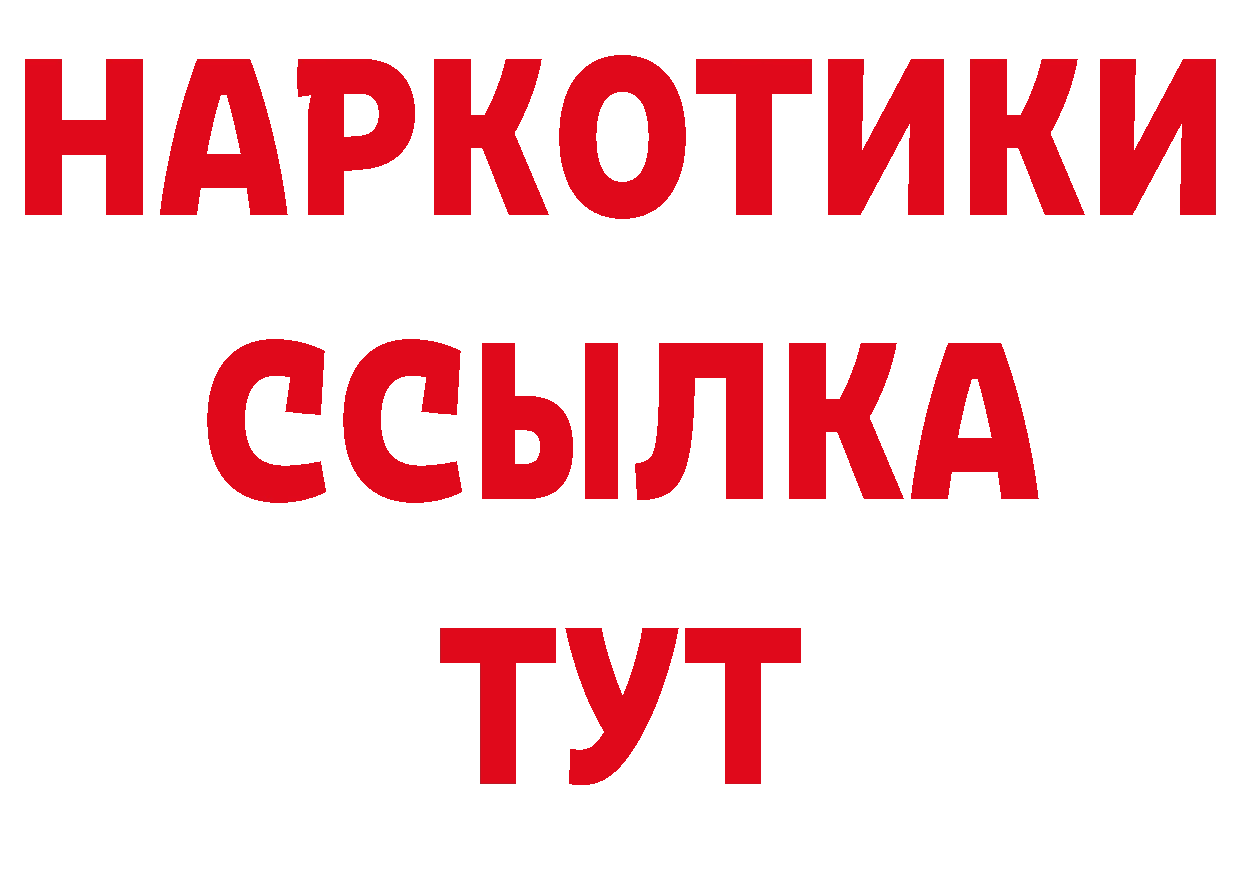 НАРКОТИКИ ССЫЛКА ТУТ